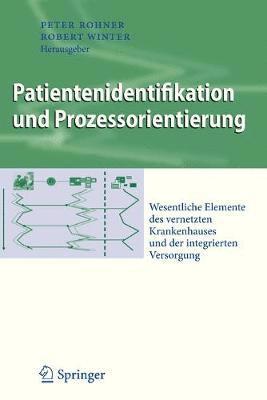 PETER ROHNER
ROBERT WINTER
Herausgeber

Patientenidentifikation und Prozessorientierung

Wesentliche Elemente des vernetzten Krankenhauses und der integrierten Versorgung

Springer